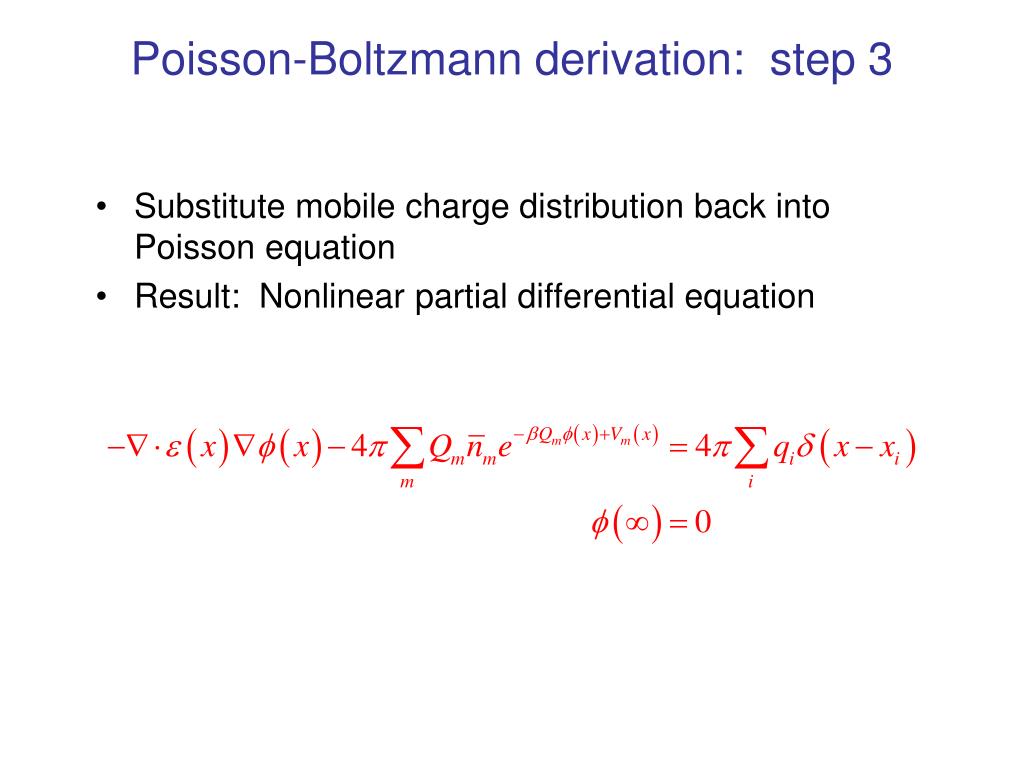 Poisson-Boltzmann derivation:  step 3

• Substitute mobile charge distribution back into Poisson equation
• Result:  Nonlinear partial differential equation

$-\nabla \cdot \varepsilon(x) \nabla \phi(x) - 4\pi \sum_m Q_m \bar{n}_m e^{-\beta Q_m \phi(x) + V_m(x)} = 4\pi \sum_i q_i \delta(x - x_i)$

$\phi(\infty) = 0$